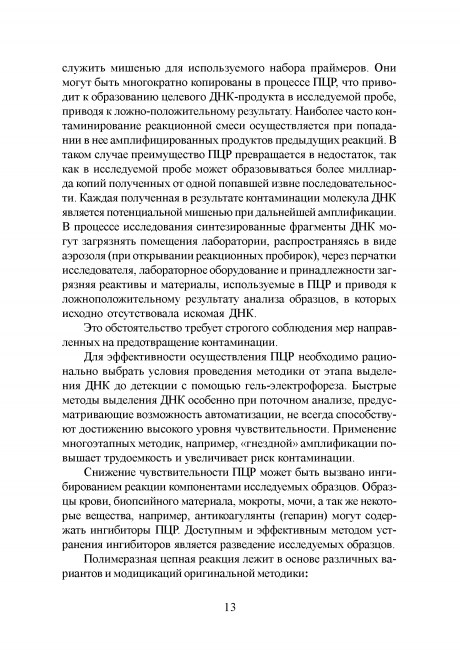 служить мишенью для используемого набора праймеров. Они могут быть многократно копированы в процессе ПЦР, что приводит к образованию целевого ДНК-продукта в исследуемой пробе, приводя к ложно-положительному результату. Наиболее часто контаминирование реакционной смеси осуществляется при попадании в нее амплифицированных продуктов предыдущих реакций. В таком случае преимущество ПЦР превращается в недостаток, так как в исследуемой пробе может образовываться более миллиарда копий полученных от одной попавшей извне последовательности. Каждая полученная в результате контаминации молекула ДНК является потенциальной мишенью при дальнейшей амплификации. В процессе исследования синтезированные фрагменты ДНК могут загрязнять помещения лаборатории, распространяясь в виде аэрозоля (при открывании реакционных пробирок), через перчатки исследователя, лабораторное оборудование и принадлежности загрязняя реактивы и материалы, используемые в ПЦР и приводя к ложноположительному результату анализа образцов, в которых исходно отсутствовала искомая ДНК.

Это обстоятельство требует строгого соблюдения мер направленных на предотвращение контаминации.

Для эффективности осуществления ПЦР необходимо рационально выбрать условия проведения методики от этапа выделения ДНК до детекции с помощью гель-электрофореза. Быстрые методы выделения ДНК особенно при поточном анализе, предусматривающие возможность автоматизации, не всегда способствуют достижению высокого уровня чувствительности. Применение многоэтапных методик, например, «гнездной» амплификации повышает трудоемкость и увеличивает риск контаминации.

Снижение чувствительности ПЦР может быть вызвано ингибированием реакции компонентами исследуемых образцов. Образцы крови, биопсийного материала, мокроты, мочи, а так же некоторые вещества, например, антикоагулянты (гепарин) могут содержать ингибиторы ПЦР. Доступным и эффективным методом устранения ингибиторов является разведение исследуемых образцов.

Полимеразная цепная реакция лежит в основе различных вариантов и модицикаций оригинальной методики:

13